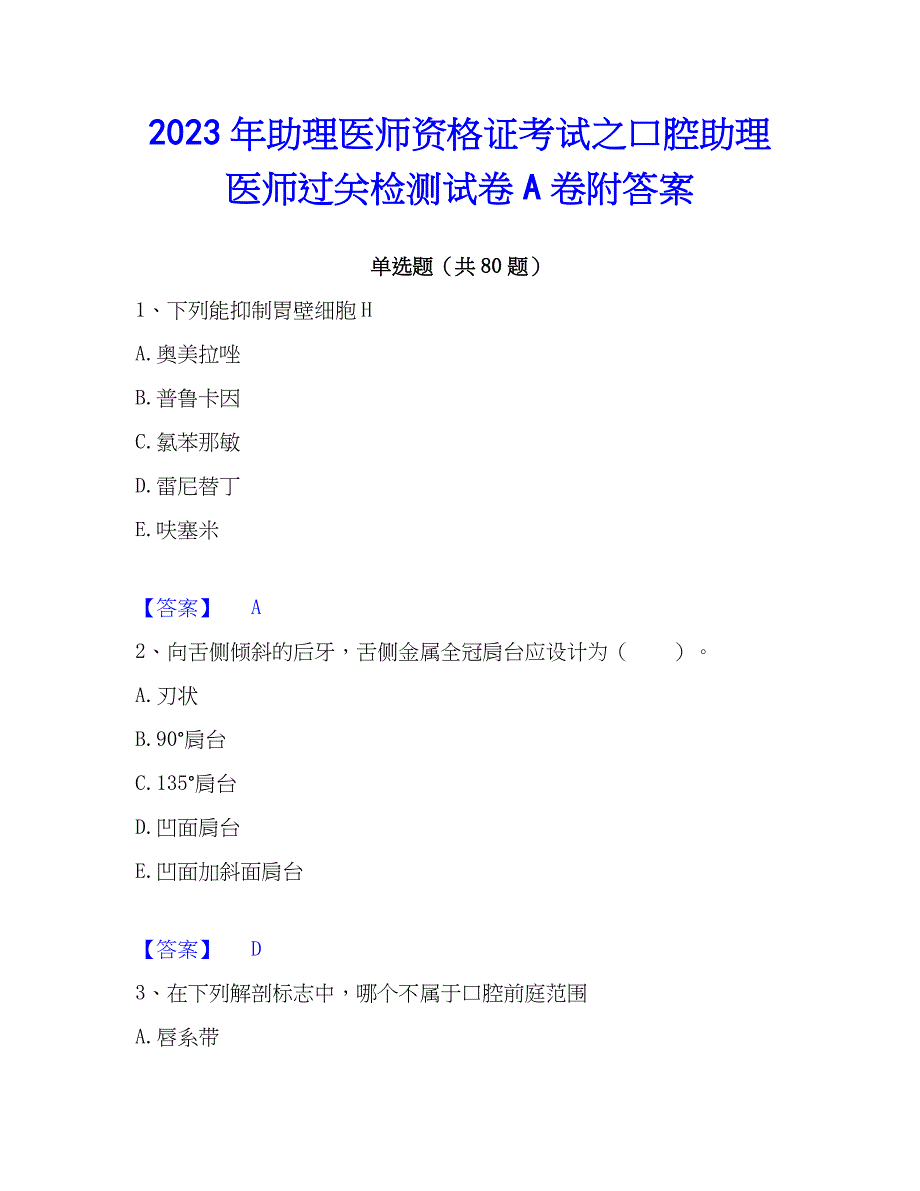 2023年助理医师资格证考试之口腔助理医师过关检测试卷A卷附答案

单选题（共80题）

1、下列能抑制胃壁细胞H

A.奥美拉唑

B.普鲁卡因

C.氯苯那敏

D.雷尼替丁

E.呋塞米

【答案】 A

2、向舌侧倾斜的后牙，舌侧金属全冠肩台应设计为（ ）。

A.刃状

B.90°肩台

C.135°肩台

D.凹面肩台

E.凹面加斜面肩台

【答案】 D

3、在下列解剖标志中，哪个不属于口腔前庭范围

A.唇系带